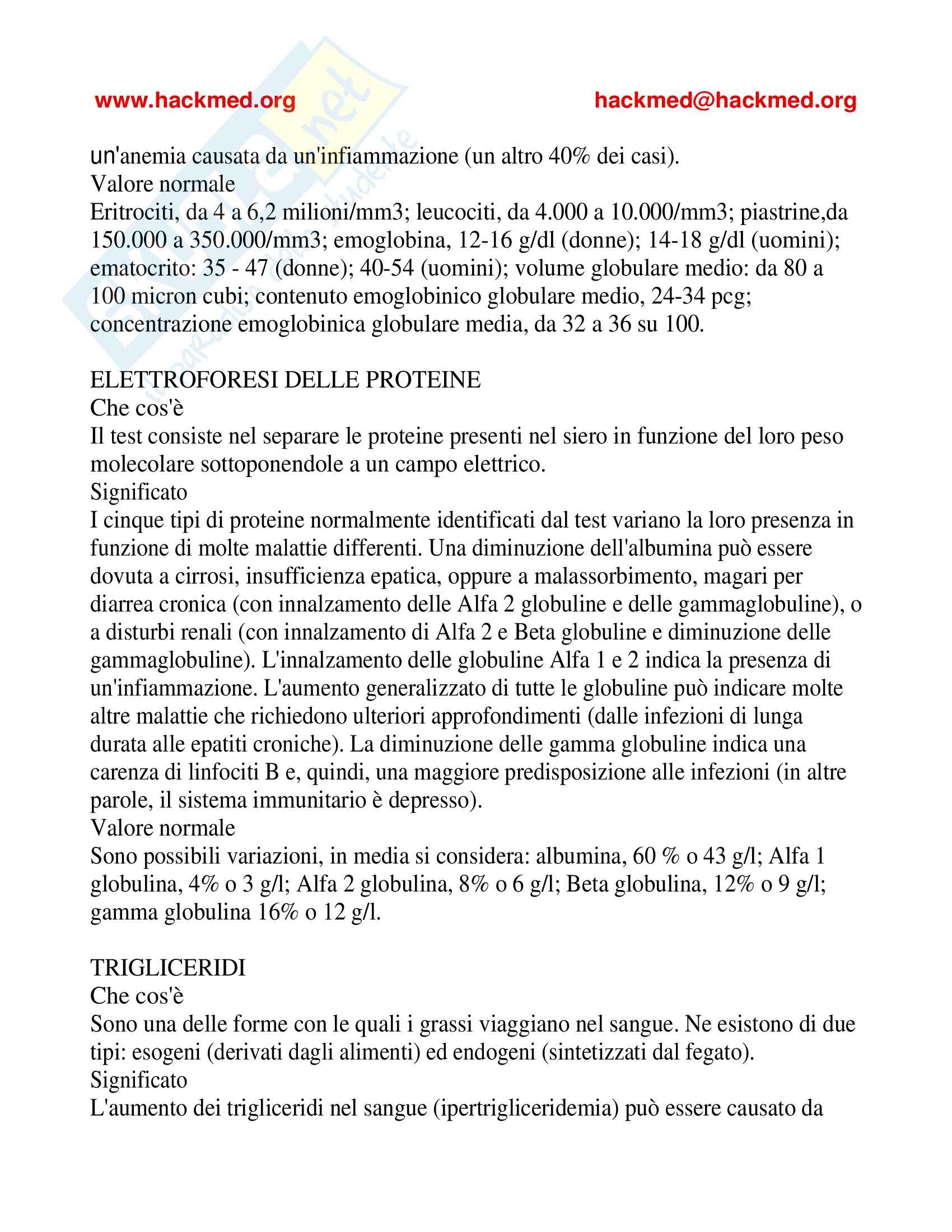 www.hackmed.org hackmed@hackmed.org

un'anemia causata da un'infiammazione (un altro 40% dei casi).
Valore normale
Eritrociti, da 4 a 6,2 milioni/mm3; leucociti, da 4.000 a 10.000/mm3; piastrine,da 150.000 a 350.000/mm3; emoglobina, 12-16 g/dl (donne); 14-18 g/dl (uomini); ematocrito: 35 - 47 (donne); 40-54 (uomini); volume globulare medio: da 80 a 100 micron cubi; contenuto emoglobinico globulare medio, 24-34 pcg; concentrazione emoglobinica globulare media, da 32 a 36 su 100.

ELETTROFORESI DELLE PROTEINE
Che cos'è
Il test consiste nel separare le proteine presenti nel siero in funzione del loro peso molecolare sottoponendole a un campo elettrico.
Significato
I cinque tipi di proteine normalmente identificati dal test variano la loro presenza in funzione di molte malattie differenti. Una diminuzione dell'albumina può essere dovuta a cirrosi, insufficienza epatica, oppure a malassorbimento, magari per diarrea cronica (con innalzamento delle Alfa 2 globuline e delle gammaglobuline), o a disturbi renali (con innalzamento di Alfa 2 e Beta globuline e diminuzione delle gammaglobuline). L'innalzamento delle globuline Alfa 1 e 2 indica la presenza di un'infiammazione. L'aumento generalizzato di tutte le globuline può indicare molte altre malattie che richiedono ulteriori approfondimenti (dalle infezioni di lunga durata alle epatiti croniche). La diminuzione delle gamma globuline indica una carenza di linfociti B e, quindi, una maggiore predisposizione alle infezioni (in altre parole, il sistema immunitario è depresso).
Valore normale
Sono possibili variazioni, in media si considera: albumina, 60 % o 43 g/l; Alfa 1 globulina, 4% o 3 g/l; Alfa 2 globulina, 8% o 6 g/l; Beta globulina, 12% o 9 g/l; gamma globulina 16% o 12 g/l.

TRIGLICERIDI
Che cos'è
Sono una delle forme con le quali i grassi viaggiano nel sangue. Ne esistono di due tipi: esogeni (derivati dagli alimenti) ed endogeni (sintetizzati dal fegato).
Significato
L'aumento dei trigliceridi nel sangue (ipertrigliceridemia) può essere causato da